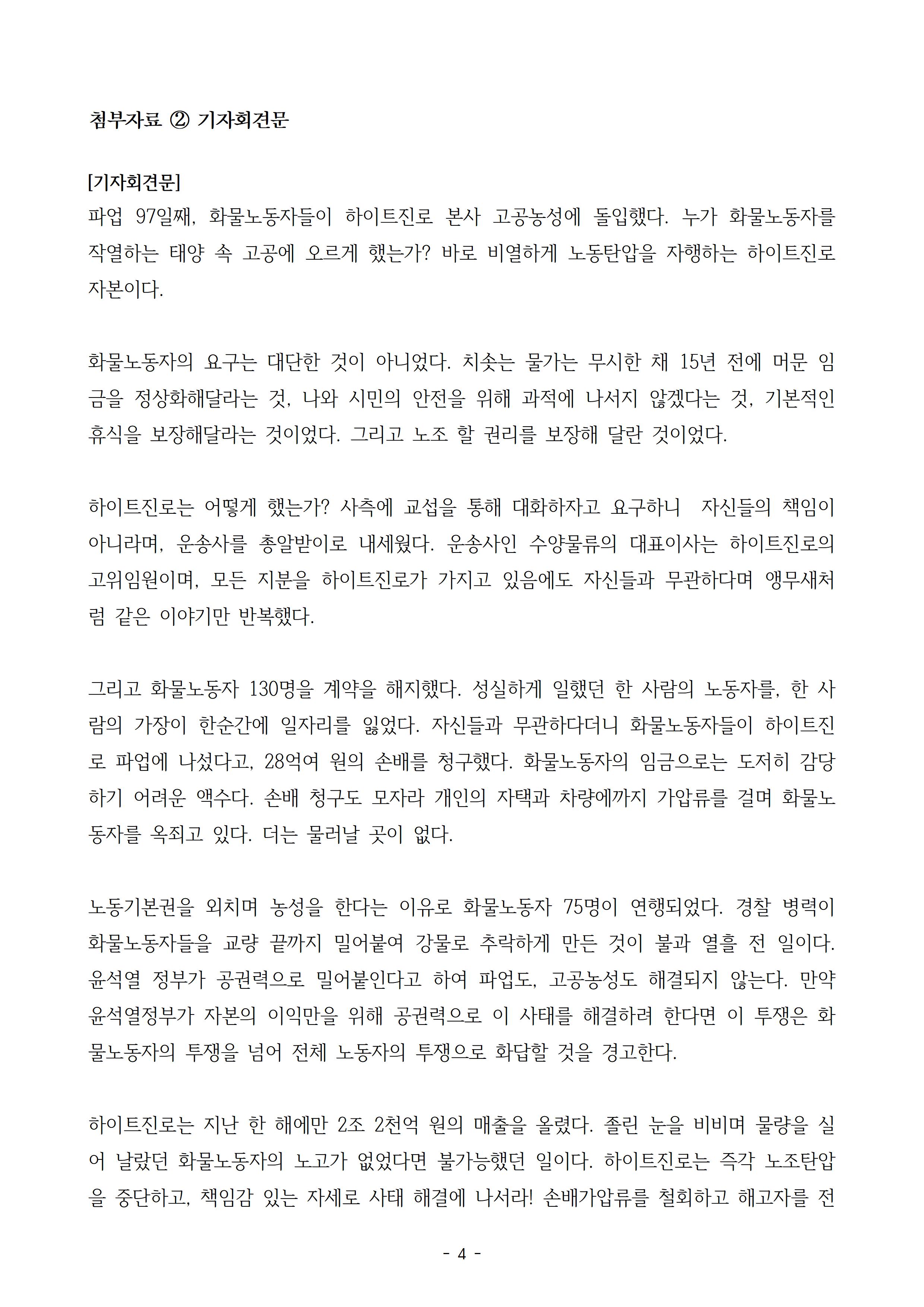 첨부자료 ② 기자회견문

[기자회견문]
파업 97일째, 화물노동자들이 하이트진로 본사 고공농성에 돌입했다. 누가 화물노동자를 작열하는 태양 속 고공에 오르게 했는가? 바로 비열하게 노동탄압을 자행하는 하이트진로 자본이다.

화물노동자의 요구는 대단한 것이 아니었다. 치솟는 물가는 무시한 채 15년 전에 머문 임금을 정상화해달라는 것, 나와 시민의 안전을 위해 과적에 나서지 않겠다는 것, 기본적인 휴식을 보장해달라는 것이었다. 그리고 노조 할 권리를 보장해 달란 것이었다.

하이트진로는 어떻게 했는가? 사측에 교섭을 통해 대화하자고 요구하니 자신들의 책임이 아니라며, 운송사를 총알받이로 내세웠다. 운송사인 수양물류의 대표이사는 하이트진로의 고위임원이며, 모든 지분을 하이트진로가 가지고 있음에도 자신들과 무관하다며 앵무새처럼 같은 이야기만 반복했다.

그리고 화물노동자 130명을 계약을 해지했다. 성실하게 일했던 한 사람의 노동자를, 한 사람의 가장이 한순간에 일자리를 잃었다. 자신들과 무관하다더니 화물노동자들이 하이트진로 파업에 나섰다고, 28억여 원의 손배를 청구했다. 화물노동자의 임금으로는 도저히 감당하기 어려운 액수다. 손배 청구도 모자라 개인의 자택과 차량에까지 가압류를 걸며 화물노동자를 옥죄고 있다. 더는 물러날 곳이 없다.

노동기본권을 외치며 농성을 한다는 이유로 화물노동자 75명이 연행되었다. 경찰 병력이 화물노동자들을 교량 끝까지 밀어붙여 강물로 추락하게 만든 것이 불과 열흘 전 일이다. 윤석열 정부가 공권력으로 밀어붙인다고 하여 파업도, 고공농성도 해결되지 않는다. 만약 윤석열정부가 자본의 이익만을 위해 공권력으로 이 사태를 해결하려 한다면 이 투쟁은 화물노동자의 투쟁을 넘어 전체 노동자의 투쟁으로 화답할 것을 경고한다.

하이트진로는 지난 한 해에만 2조 2천억 원의 매출을 올렸다. 졸린 눈을 비비며 물량을 실어 날랐던 화물노동자의 노고가 없었다면 불가능했던 일이다. 하이트진로는 즉각 노조탄압을 중단하고, 책임감 있는 자세로 사태 해결에 나서라! 손배가압류를 철회하고 해고자를 전

- 4 -